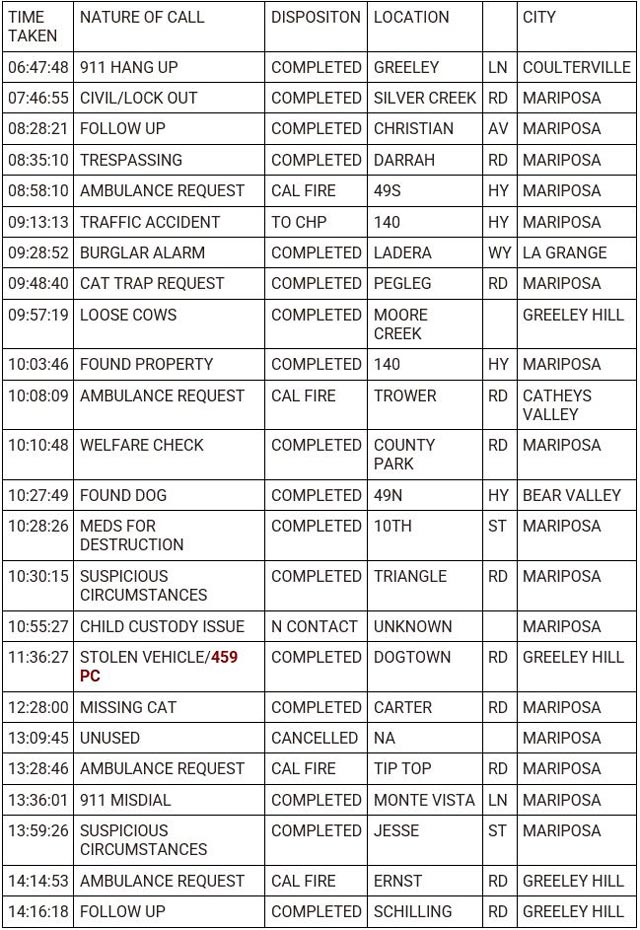 | TIME TAKEN | NATURE OF CALL | DISPOSITON | LOCATION | | CITY |
|---|---|---|---|---|---|
| 06:47:48 | 911 HANG UP | COMPLETED | GREELEY | LN | COULTERVILLE |
| 07:46:55 | CIVIL/LOCK OUT | COMPLETED | SILVER CREEK | RD | MARIPOSA |
| 08:28:21 | FOLLOW UP | COMPLETED | CHRISTIAN | AV | MARIPOSA |
| 08:35:10 | TRESPASSING | COMPLETED | DARRAH | RD | MARIPOSA |
| 08:58:10 | AMBULANCE REQUEST | CAL FIRE | 49S | HY | MARIPOSA |
| 09:13:13 | TRAFFIC ACCIDENT | TO CHP | 140 | HY | MARIPOSA |
| 09:28:52 | BURGLAR ALARM | COMPLETED | LADERA | WY | LA GRANGE |
| 09:48:40 | CAT TRAP REQUEST | COMPLETED | PEGLEG | RD | MARIPOSA |
| 09:57:19 | LOOSE COWS | COMPLETED | MOORE CREEK | | GREELEY HILL |
| 10:03:46 | FOUND PROPERTY | COMPLETED | 140 | HY | MARIPOSA |
| 10:08:09 | AMBULANCE REQUEST | CAL FIRE | TROWER | RD | CATHEYS VALLEY |
| 10:10:48 | WELFARE CHECK | COMPLETED | COUNTY PARK | RD | MARIPOSA |
| 10:27:49 | FOUND DOG | COMPLETED | 49N | HY | BEAR VALLEY |
| 10:28:26 | MEDS FOR DESTRUCTION | COMPLETED | 10TH | ST | MARIPOSA |
| 10:30:15 | SUSPICIOUS CIRCUMSTANCES | COMPLETED | TRIANGLE | RD | MARIPOSA |
| 10:55:27 | CHILD CUSTODY ISSUE | N CONTACT | UNKNOWN | | MARIPOSA |
| 11:36:27 | STOLEN VEHICLE/459 PC | COMPLETED | DOGTOWN | RD | GREELEY HILL |
| 12:28:00 | MISSING CAT | COMPLETED | CARTER | RD | MARIPOSA |
| 13:09:45 | UNUSED | CANCELLED | NA | | MARIPOSA |
| 13:28:46 | AMBULANCE REQUEST | CAL FIRE | TIP TOP | RD | MARIPOSA |
| 13:36:01 | 911 MISDIAL | COMPLETED | MONTE VISTA | LN | MARIPOSA |
| 13:59:26 | SUSPICIOUS CIRCUMSTANCES | COMPLETED | JESSE | ST | MARIPOSA |
| 14:14:53 | AMBULANCE REQUEST | CAL FIRE | ERNST | RD | GREELEY HILL |
| 14:16:18 | FOLLOW UP | COMPLETED | SCHILLING | RD | GREELEY HILL |